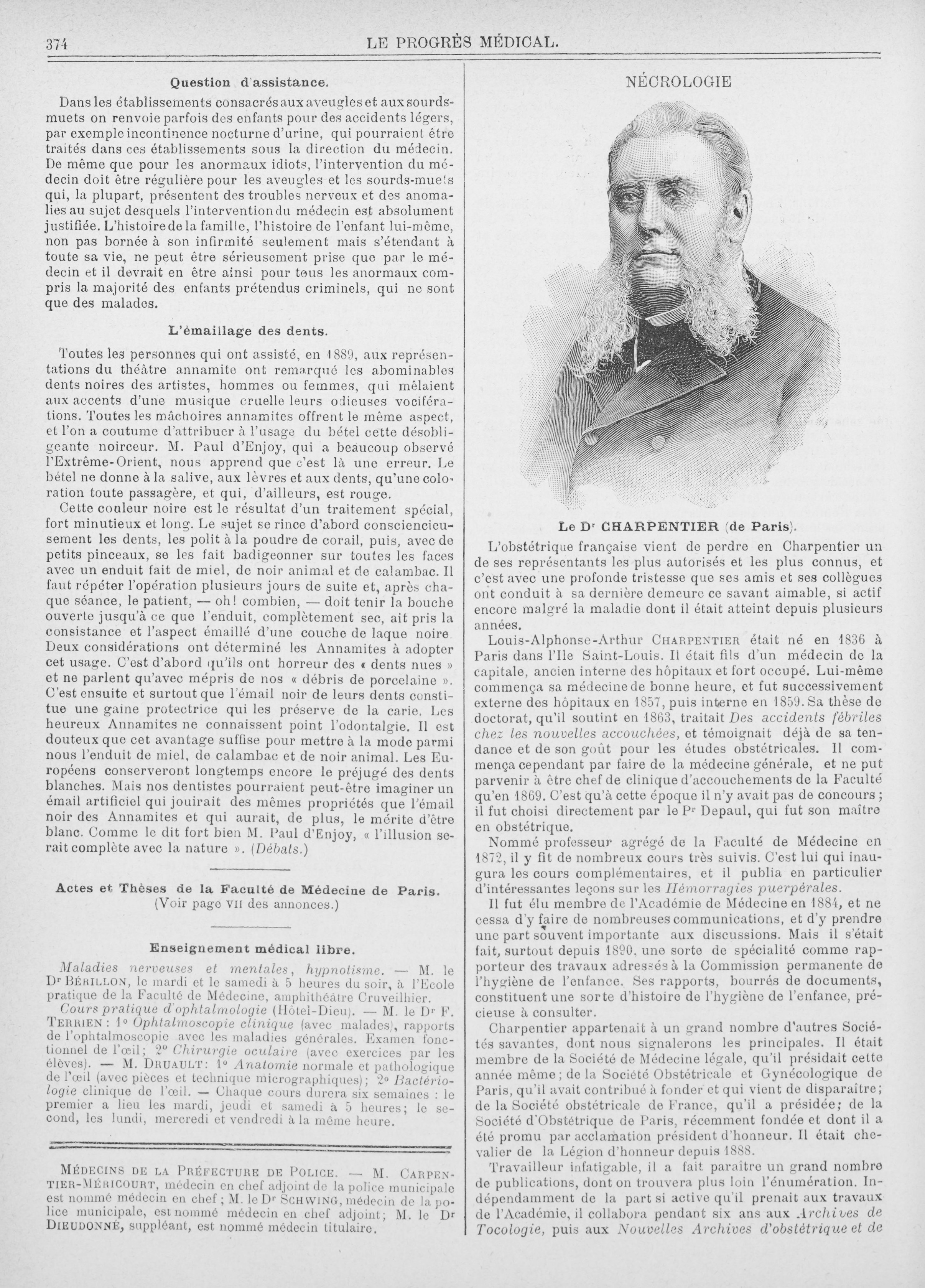 374 LE PROGRÈS MÉDICAL.

Question d'assistance.

Dans les établissements consacrés aux aveugles et aux sourds-muets on renvoie parfois des enfants pour des accidents légers, par exemple incontinence nocturne d'urine, qui pourraient être traités dans ces établissements sous la direction du médecin. De même que pour les anormaux idiots, l'intervention du médecin doit être régulière pour les aveugles et les sourds-muets qui, la plupart, présentent des troubles nerveux et des anomalies au sujet desquels l'intervention du médecin est absolument justifiée. L'histoire de la famille, l'histoire de l'enfant lui-même, non pas bornée à son infirmité seulement mais s'étendant à toute sa vie, ne peut être sérieusement prise que par le médecin et il devrait en être ainsi pour tous les anormaux compris la majorité des enfants prétendus criminels, qui ne sont que des malades.

L'émaillage des dents.

Toutes les personnes qui ont assisté, en 1889, aux représentations du théâtre annamite ont remarqué les abominables dents noires des artistes, hommes ou femmes, qui mêlaient aux accents d'une musique cruelle leurs odieuses vociférations. Toutes les mâchoires annamites offrent le même aspect, et l'on a coutume d'attribuer à l'usage du bétel cette désobligeante noirceur. M. Paul d'Enjoy, qui a beaucoup observé l'Extrême-Orient, nous apprend que c'est là une erreur. Le bétel ne donne à la salive, aux lèvres et aux dents, qu'une coloration toute passagère, et qui, d'ailleurs, est rouge.

Cette couleur noire est le résultat d'un traitement spécial, fort minutieux et long. Le sujet se rince d'abord consciencieusement les dents, les polit à la poudre de corail, puis, avec de petits pinceaux, se les fait badigeonner sur toutes les faces avec un enduit fait de miel, de noir animal et de calambac. Il faut répéter l'opération plusieurs jours de suite et, après chaque séance, le patient, — oh! combien, — doit tenir la bouche ouverte jusqu'à ce que l'enduit, complètement sec, ait pris la consistance et l'aspect émaillé d'une couche de laque noire Deux considérations ont déterminé les Annamites à adopter cet usage. C'est d'abord qu'ils ont horreur des « dents nues » et ne parlent qu'avec mépris de nos « débris de porcelaine ». C'est ensuite et surtout que l'émail noir de leurs dents constitue une gaine protectrice qui les préserve de la carie. Les heureux Annamites ne connaissent point l'odontalgie. Il est douteux que cet avantage suffise pour mettre à la mode parmi nous l'enduit de miel, de calambac et de noir animal. Les Européens conserveront longtemps encore le préjugé des dents blanches. Mais nos dentistes pourraient peut-être imaginer un émail artificiel qui jouirait des mêmes propriétés que l'émail noir des Annamites et qui aurait, de plus, le mérite d'être blanc. Comme le dit fort bien M. Paul d'Enjoy, « l'illusion serait complète avec la nature ». (Débats.)

Actes et Thèses de la Faculté de Médecine de Paris.
(Voir page VII des annonces.)

Enseignement médical libre.

Maladies nerveuses et mentales, hypnotisme. — M. le Dr BÉRILLON, le mardi et le samedi à 5 heures du soir, à l'Ecole pratique de la Faculté de Médecine, amphithéâtre Cruveilhier.

Cours pratique d'ophtalmologie (Hôtel-Dieu). — M. le Dr F. TERRIEN : 1° Ophtalmoscopie clinique (avec malades), rapports de l'ophtalmoscopie avec les maladies générales. Examen fonctionnel de l'œil; 2° Chirurgie oculaire (avec exercices par les élèves). — M. DRUAULT: 1° Anatomie normale et pathologique de l'œil (avec pièces et technique micrographiques); 2° Bactériologie clinique de l'œil. — Chaque cours durera six semaines : le premier a lieu les mardi, jeudi et samedi à 5 heures; le second, les lundi, mercredi et vendredi à la même heure.

MÉDECINS DE LA PRÉFECTURE DE POLICE. — M. CARPENTIER-MÉRICOURT, médecin en chef adjoint de la police municipale est nommé médecin en chef ; M. le Dr SCHWING, médecin de la police municipale, est nommé médecin en chef adjoint; M. le Dr DIEUDONNÉ, suppléant, est nommé médecin titulaire.

NÉCROLOGIE

Le Dr CHARPENTIER (de Paris).

L'obstétrique française vient de perdre en Charpentier un de ses représentants les plus autorisés et les plus connus, et c'est avec une profonde tristesse que ses amis et ses collègues ont conduit à sa dernière demeure ce savant aimable, si actif encore malgré la maladie dont il était atteint depuis plusieurs années.

Louis-Alphonse-Arthur CHARPENTIER était né en 1836 à Paris dans l'Ile Saint-Louis. Il était fils d'un médecin de la capitale, ancien interne des hôpitaux et fort occupé. Lui-même commença sa médecine de bonne heure, et fut successivement externe des hôpitaux en 1857, puis interne en 1859. Sa thèse de doctorat, qu'il soutint en 1863, traitait Des accidents fébriles chez les nouvelles accouchées, et témoignait déjà de sa tendance et de son goût pour les études obstétricales. Il commença cependant par faire de la médecine générale, et ne put parvenir à être chef de clinique d'accouchements de la Faculté qu'en 1869. C'est qu'à cette époque il n'y avait pas de concours ; il fut choisi directement par le Pr Depaul, qui fut son maître en obstétrique.

Nommé professeur agrégé de la Faculté de Médecine en 1872, il y fit de nombreux cours très suivis. C'est lui qui inaugura les cours complémentaires, et il publia en particulier d'intéressantes leçons sur les Hémorragies puerpérales.

Il fut élu membre de l'Académie de Médecine en 1884, et ne cessa d'y faire de nombreuses communications, et d'y prendre une part souvent importante aux discussions. Mais il s'était fait, surtout depuis 1890, une sorte de spécialité comme rapporteur des travaux adressés à la Commission permanente de l'hygiène de l'enfance. Ses rapports, bourrés de documents, constituent une sorte d'histoire de l'hygiène de l'enfance, précieuse à consulter.

Charpentier appartenait à un grand nombre d'autres Sociétés savantes, dont nous signalerons les principales. Il était membre de la Société de Médecine légale, qu'il présidait cette année même ; de la Société Obstétricale et Gynécologique de Paris, qu'il avait contribué à fonder et qui vient de disparaître; de la Société obstétricale de France, qu'il a présidée; de la Société d'Obstétrique de Paris, récemment fondée et dont il a été promu par acclamation président d'honneur. Il était chevalier de la Légion d'honneur depuis 1888.

Travailleur infatigable, il a fait paraître un grand nombre de publications, dont on trouvera plus loin l'énumération. Indépendamment de la part si active qu'il prenait aux travaux de l'Académie, il collabora pendant six ans aux Archives de Tocologie, puis aux Nouvelles Archives d'obstétrique et de